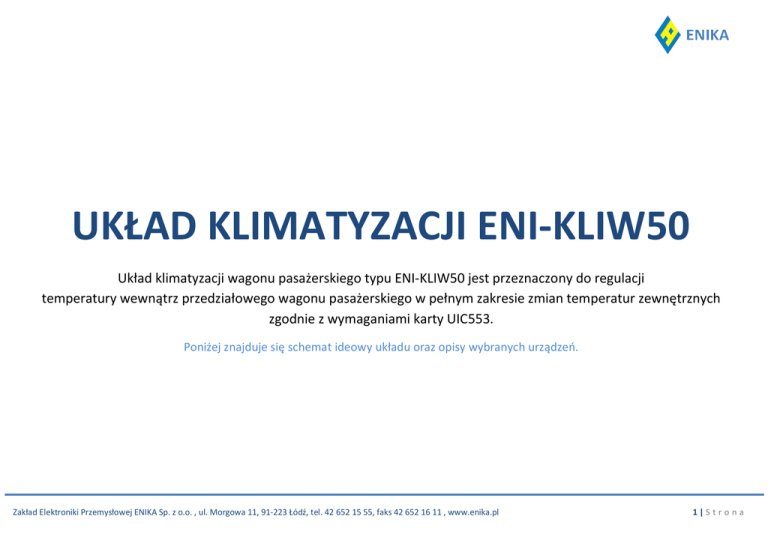 ENIKA

UKŁAD KLIMATYZACJI ENI-KLIW50

Układ klimatyzacji wagonu pasażerskiego typu ENI-KLIW50 jest przeznaczony do regulacji temperatury wewnątrz przedziałowego wagonu pasażerskiego w pełnym zakresie zmian temperatur zewnętrznych zgodnie z wymaganiami karty UIC553.

Poniżej znajduje się schemat ideowy układu oraz opisy wybranych urządzeń.

Zakład Elektroniki Przemysłowej ENIKA Sp. z o.o. , ul. Morgowa 11, 91-223 Łódź, tel. 42 652 15 55, faks 42 652 16 11 , www.enika.pl

1 | Strona